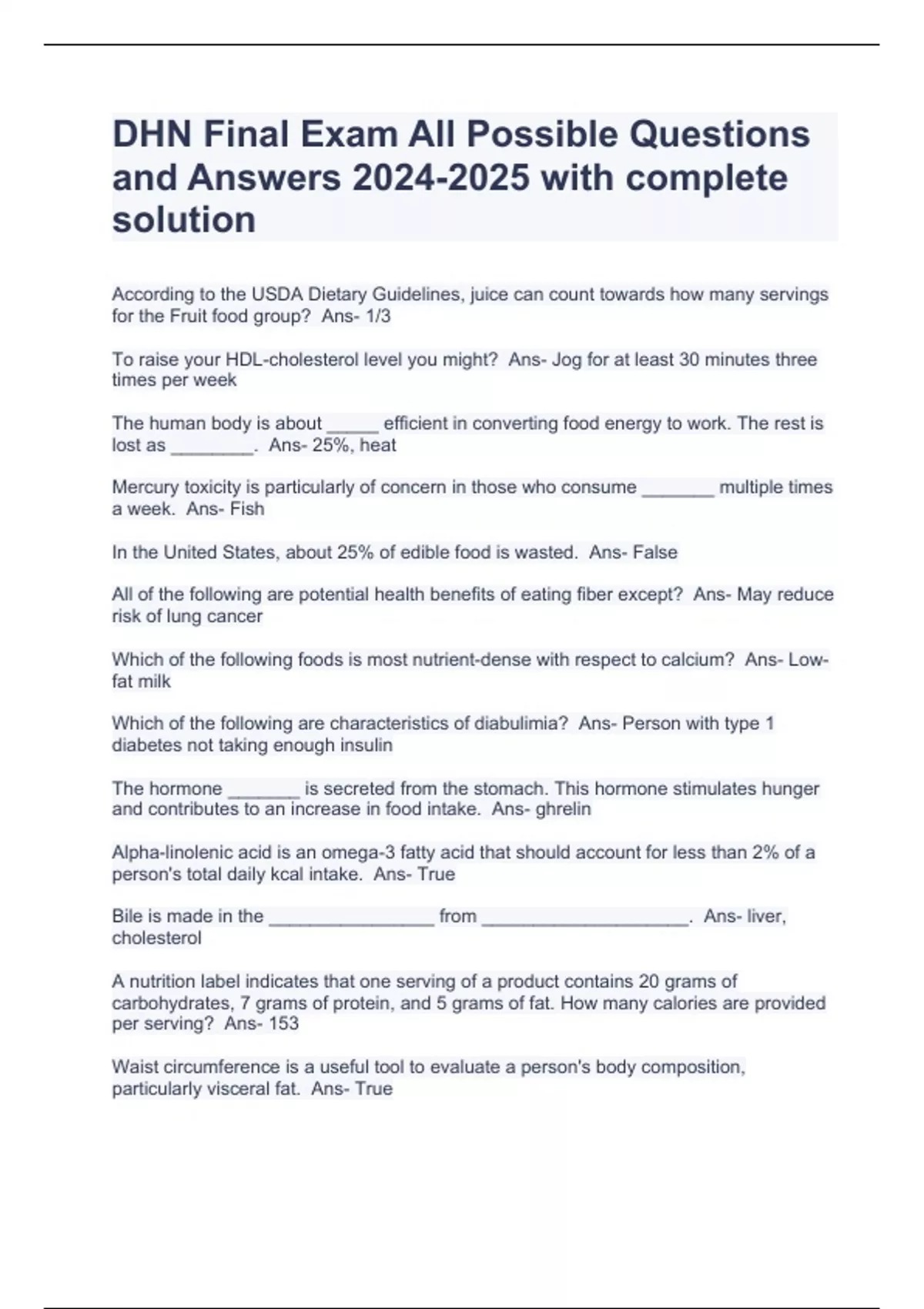 DHN Final Exam All Possible Questions and Answers 2024-2025 with complete solution

According to the USDA Dietary Guidelines, juice can count towards how many servings for the Fruit food group? Ans- 1/3

To raise your HDL-cholesterol level you might? Ans- Jog for at least 30 minutes three times per week

The human body is about _____ efficient in converting food energy to work. The rest is lost as ________. Ans- 25%, heat

Mercury toxicity is particularly of concern in those who consume _______ multiple times a week. Ans- Fish

In the United States, about 25% of edible food is wasted. Ans- False

All of the following are potential health benefits of eating fiber except? Ans- May reduce risk of lung cancer

Which of the following foods is most nutrient-dense with respect to calcium? Ans- Low-fat milk

Which of the following are characteristics of diabulimia? Ans- Person with type 1 diabetes not taking enough insulin

The hormone _______ is secreted from the stomach. This hormone stimulates hunger and contributes to an increase in food intake. Ans- ghrelin

Alpha-linolenic acid is an omega-3 fatty acid that should account for less than 2% of a person's total daily kcal intake. Ans- True

Bile is made in the ________________ from ____________________. Ans- liver, cholesterol

A nutrition label indicates that one serving of a product contains 20 grams of carbohydrates, 7 grams of protein, and 5 grams of fat. How many calories are provided per serving? Ans- 153

Waist circumference is a useful tool to evaluate a person's body composition, particularly visceral fat. Ans- True